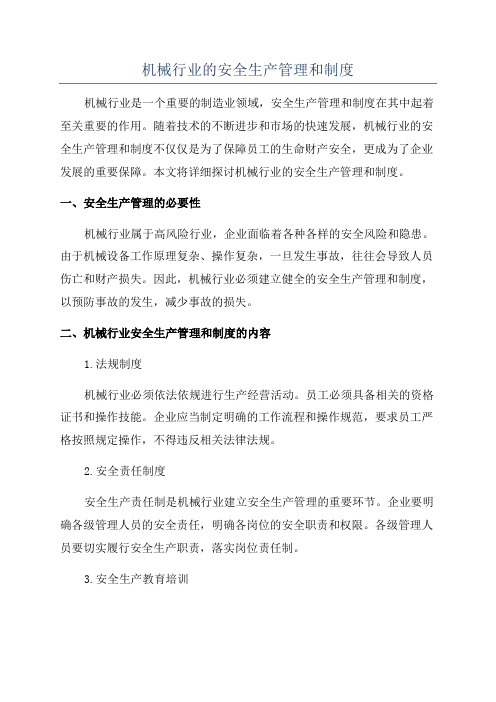 机械行业的安全生产管理和制度

机械行业是一个重要的制造业领域，安全生产管理和制度在其中起着至关重要的作用。随着技术的不断进步和市场的快速发展，机械行业的安全生产管理和制度不仅仅是为了保障员工的生命财产安全，更成为了企业发展的重要保障。本文将详细探讨机械行业的安全生产管理和制度。

一、安全生产管理的必要性

机械行业属于高风险行业，企业面临着各种各样的安全风险和隐患。由于机械设备工作原理复杂、操作复杂，一旦发生事故，往往会导致人员伤亡和财产损失。因此，机械行业必须建立健全的安全生产管理和制度，以预防事故的发生，减少事故的损失。

二、机械行业安全生产管理和制度的内容

1.法规制度

机械行业必须依法依规进行生产经营活动。员工必须具备相关的资格证书和操作技能。企业应当制定明确的工作流程和操作规范，要求员工严格按照规定操作，不得违反相关法律法规。

2.安全责任制度

安全生产责任制是机械行业建立安全生产管理的重要环节。企业要明确各级管理人员的安全责任，明确各岗位的安全职责和权限。各级管理人员要切实履行安全生产职责，落实岗位责任制。

3.安全生产教育培训